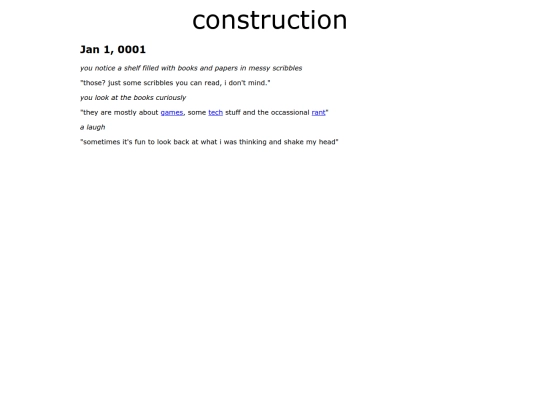 construction

Jan 1, 0001

you notice a shelf filled with books and papers in messy scribbles

"those? just some scribbles you can read, i don't mind."

you look at the books curiously

"they are mostly about games, some tech stuff and the occassional rant"

a laugh

"sometimes it's fun to look back at what i was thinking and shake my head"